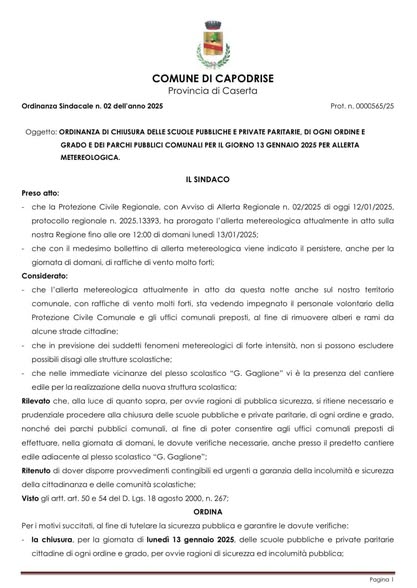 COMUNE DI CAPODRISE
Provincia di Caserta

Ordinanza Sindacale n. 02 dell'anno 2025

Prot. n. 0000565/25

Oggetto: ORDINANZA DI CHIUSURA DELLE SCUOLE PUBBLICHE E PRIVATE PARITARIE, DI OGNI ORDINE E GRADO E DEI PARCHI PUBBLICI COMUNALI PER IL GIORNO 13 GENNAIO 2025 PER ALLERTA METEREOLOGICA.

IL SINDACO

Preso atto:
- che la Protezione Civile Regionale, con Avviso di Allerta Regionale n. 02/2025 di oggi 12/01/2025, protocollo regionale n. 2025.13393, ha prorogato l'allerta metereologica attualmente in atto sulla nostra Regione fino alle ore 12:00 di domani lunedì 13/01/2025;
- che con il medesimo bollettino di allerta metereologica viene indicato il persistere, anche per la giornata di domani, di raffiche di vento molto forti;

Considerato:
- che l'allerta metereologica attualmente in atto da questa notte anche sul nostro territorio comunale, con raffiche di vento molti forti, sta vedendo impegnato il personale volontario della Protezione Civile Comunale e gli uffici comunali preposti, al fine di rimuovere alberi e rami da alcune strade cittadine;
- che in previsione dei suddetti fenomeni metereologici di forte intensità, non si possono escludere possibili disagi alle strutture scolastiche;
- che nelle immediate vicinanze del plesso scolastico "G. Gaglione" vi è la presenza del cantiere edile per la realizzazione della nuova struttura scolastica;

Rilevato che, alla luce di quanto sopra, per ovvie ragioni di pubblica sicurezza, si ritiene necessario e prudenziale procedere alla chiusura delle scuole pubbliche e private paritarie, di ogni ordine e grado, nonché dei parchi pubblici comunali, al fine di poter consentire agli uffici comunali preposti di effettuare, nella giornata di domani, le dovute verifiche necessarie, anche presso il predetto cantiere edile adiacente al plesso scolastico "G. Gaglione";

Ritenuto di dover disporre provvedimenti contingibili ed urgenti a garanzia della incolumità e sicurezza della cittadinanza e delle comunità scolastiche;

Visto gli artt. art. 50 e 54 del D. Lgs. 18 agosto 2000, n. 267;

ORDINA

Per i motivi succitati, al fine di tutelare la sicurezza pubblica e garantire le dovute verifiche:
- la chiusura, per la giornata di lunedì 13 gennaio 2025, delle scuole pubbliche e private paritarie cittadine di ogni ordine e grado, per ovvie ragioni di sicurezza ed incolumità pubblica;

Pagina 1